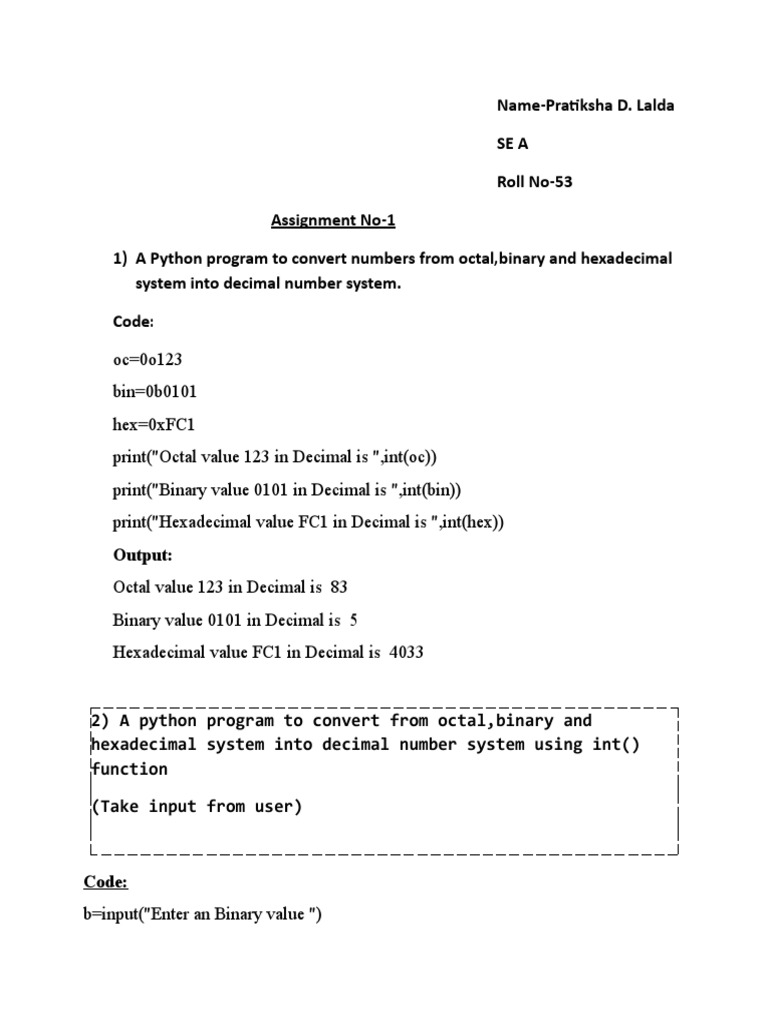 Name-Pratiksha D. Lalda

SE A

Roll No-53

Assignment No-1

1) A Python program to convert numbers from octal,binary and hexadecimal system into decimal number system.

Code:

oc=0o123

bin=0b0101

hex=0xFC1

print("Octal value 123 in Decimal is ",int(oc))

print("Binary value 0101 in Decimal is ",int(bin))

print("Hexadecimal value FC1 in Decimal is ",int(hex))

Output:

Octal value 123 in Decimal is 83

Binary value 0101 in Decimal is 5

Hexadecimal value FC1 in Decimal is 4033

2) A python program to convert from octal,binary and hexadecimal system into decimal number system using int() function

(Take input from user)

Code:

b=input("Enter an Binary value ")